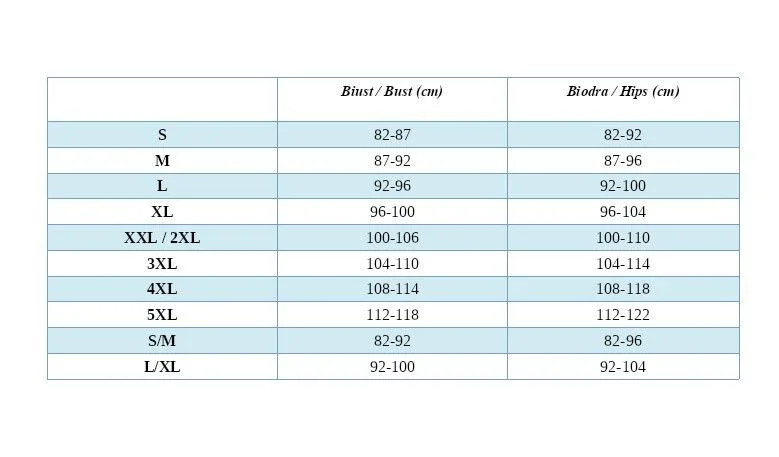 | | Biust / Bust (cm) | Biodra / Hips (cm) |
|---|---|---|
| S | 82-87 | 82-92 |
| M | 87-92 | 87-96 |
| L | 92-96 | 92-100 |
| XL | 96-100 | 96-104 |
| XXL / 2XL | 100-106 | 100-110 |
| 3XL | 104-110 | 104-114 |
| 4XL | 108-114 | 108-118 |
| 5XL | 112-118 | 112-122 |
| S/M | 82-92 | 82-96 |
| L/XL | 92-100 | 92-104 |